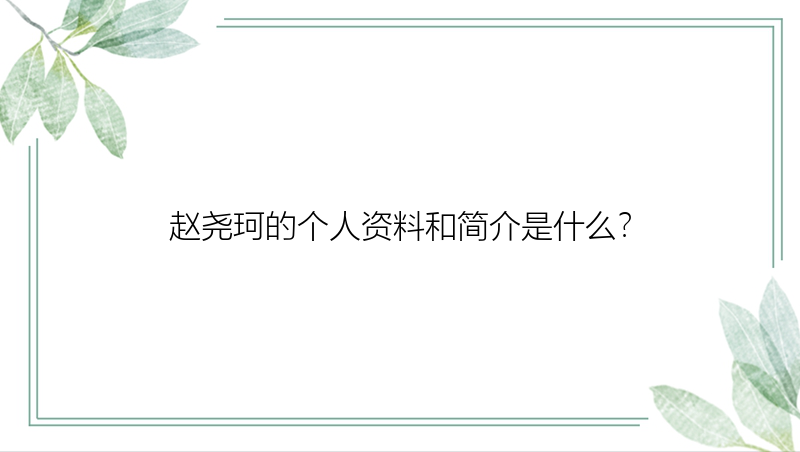 赵尧珂的个人资料和简介是什么?